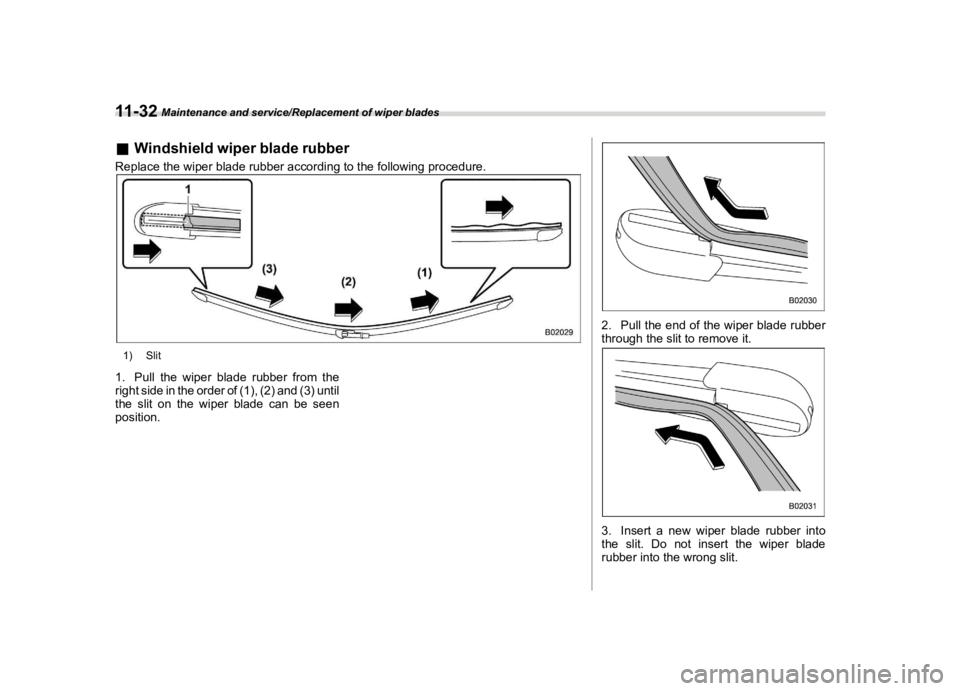 11-32 Maintenance and service/Replacement of wiper blades

■ Windshield wiper blade rubber

Replace the wiper blade rubber according to the following procedure.

1

(3)

(2)

(1)

B02029

1) Slit

1. Pull the wiper blade rubber from the right side in the order of (1), (2) and (3) until the slit on the wiper blade can be seen position.

B02030

2. Pull the end of the wiper blade rubber through the slit to remove it.

B02031

3. Insert a new wiper blade rubber into the slit. Do not insert the wiper blade rubber into the wrong slit.

carmanualsonline.info